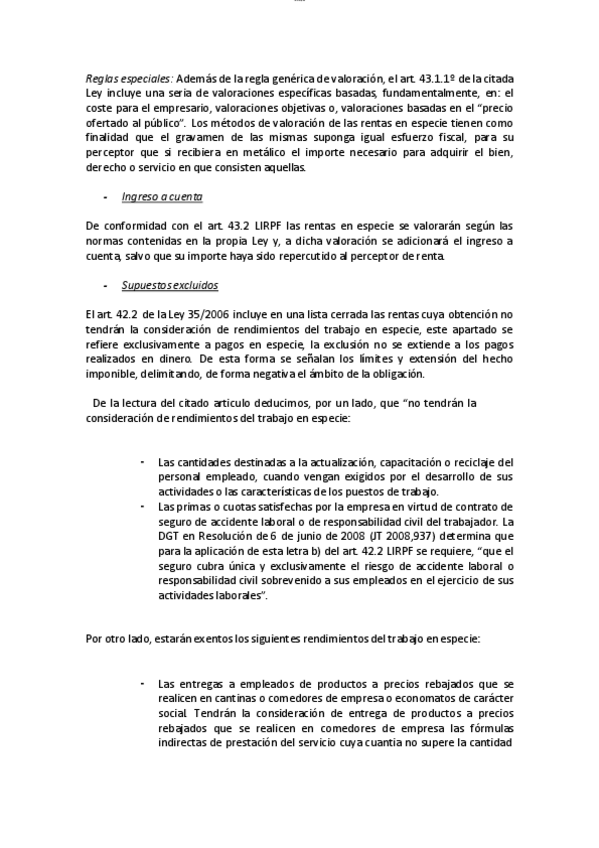 Reglas especiales: Además de la regla genérica de valoración, el art. 43.1.1º de la citada Ley incluye una seria de valoraciones específicas basadas, fundamentalmente, en: el coste para el empresario, valoraciones objetivas o, valoraciones basadas en el "precio ofertado al público". Los métodos de valoración de las rentas en especie tienen como finalidad que el gravamen de las mismas suponga igual esfuerzo fiscal, para su perceptor que si recibiera en metálico el importe necesario para adquirir el bien, derecho o servicio en que consisten aquellas.

- Ingreso a cuenta

De conformidad con el art. 43.2 LIRPF las rentas en especie se valorarán según las normas contenidas en la propia Ley y, a dicha valoración se adicionará el ingreso a cuenta, salvo que su importe haya sido repercutido al perceptor de renta.

- Supuestos excluidos

El art. 42.2 de la Ley 35/2006 incluye en una lista cerrada las rentas cuya obtención no tendrán la consideración de rendimientos del trabajo en especie, este apartado se refiere exclusivamente a pagos en especie, la exclusión no se extiende a los pagos realizados en dinero. De esta forma se señalan los límites y extensión del hecho imponible, delimitando, de forma negativa el ámbito de la obligación.

De la lectura del citado articulo deducimos, por un lado, que "no tendrán la consideración de rendimientos del trabajo en especie:

- Las cantidades destinadas a la actualización, capacitación o reciclaje del personal empleado, cuando vengan exigidos por el desarrollo de sus actividades o las características de los puestos de trabajo.
- Las primas o cuotas satisfechas por la empresa en virtud de contrato de seguro de accidente laboral o de responsabilidad civil del trabajador. La DGT en Resolución de 6 de junio de 2008 (JT 2008,937) determina que para la aplicación de esta letra b) del art. 42.2 LIRPF se requiere, "que el seguro cubra única y exclusivamente el riesgo de accidente laboral o responsabilidad civil sobrevenido a sus empleados en el ejercicio de sus actividades laborales".

Por otro lado, estarán exentos los siguientes rendimientos del trabajo en especie:

- Las entregas a empleados de productos a precios rebajados que se realicen en cantinas o comedores de empresa o economatos de carácter social. Tendrán la consideración de entrega de productos a precios rebajados que se realicen en comedores de empresa las fórmulas indirectas de prestación del servicio cuya cuantia no supere la cantidad